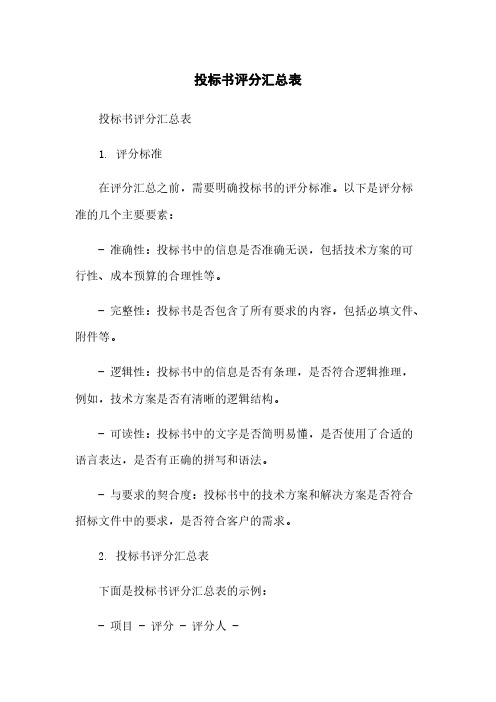 投标书评分汇总表

投标书评分汇总表

1. 评分标准

在评分汇总之前，需要明确投标书的评分标准。以下是评分标准的几个主要要素：

- 准确性：投标书中的信息是否准确无误，包括技术方案的可行性、成本预算的合理性等。

- 完整性：投标书是否包含了所有要求的内容，包括必填文件、附件等。

- 逻辑性：投标书中的信息是否有条理，是否符合逻辑推理，例如，技术方案是否有清晰的逻辑结构。

- 可读性：投标书中的文字是否简明易懂，是否使用了合适的语言表达，是否有正确的拼写和语法。

- 与要求的契合度：投标书中的技术方案和解决方案是否符合招标文件中的要求，是否符合客户的需求。

2. 投标书评分汇总表

下面是投标书评分汇总表的示例：

- 项目 - 评分 - 评分人 -